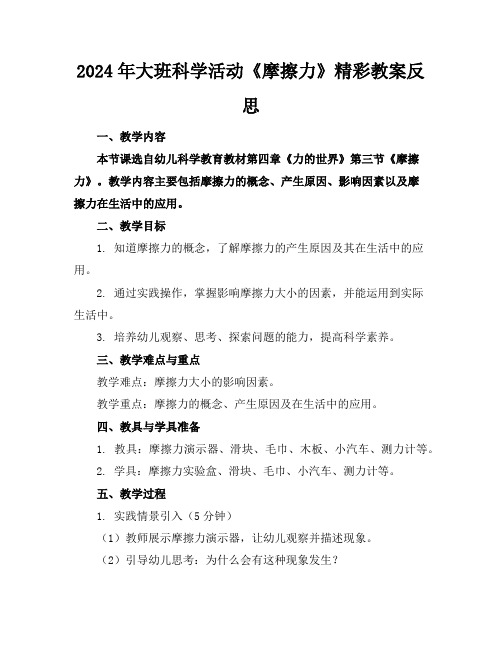 2024年大班科学活动《摩擦力》精彩教案反思

一、教学内容

本节课选自幼儿科学教育教材第四章《力的世界》第三节《摩擦力》。教学内容主要包括摩擦力的概念、产生原因、影响因素以及摩擦力在生活中的应用。

二、教学目标

1. 知道摩擦力的概念，了解摩擦力的产生原因及其在生活中的应用。

2. 通过实践操作，掌握影响摩擦力大小的因素，并能运用到实际生活中。

3. 培养幼儿观察、思考、探索问题的能力，提高科学素养。

三、教学难点与重点

教学难点：摩擦力大小的影响因素。

教学重点：摩擦力的概念、产生原因及在生活中的应用。

四、教具与学具准备

1. 教具：摩擦力演示器、滑块、毛巾、木板、小汽车、测力计等。

2. 学具：摩擦力实验盒、滑块、毛巾、小汽车、测力计等。

五、教学过程

1. 实践情景引入（5分钟）

（1）教师展示摩擦力演示器，让幼儿观察并描述现象。

（2）引导幼儿思考：为什么会有这种现象发生？